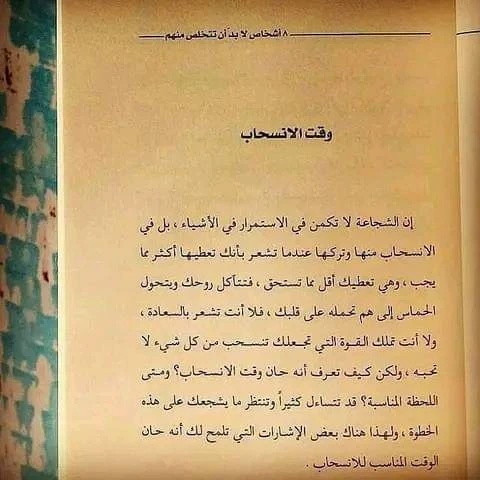 ٨ أشخاص لا بد أن تتخلص منهم

وقت الانسحاب

إن الشجاعة لا تكمن في الاستمرار في الأشياء ، بل في الانسحاب منها وتركها عندما تشعر بأنك تعطيها أكثر مما يجب ، وهي تعطيك أقل مما تستحق ، فتتآكل روحك ويتحول الحماس إلى هم تحمله على قلبك ، فلا أنت تشعر بالسعادة ، ولا أنت تملك القوة التي تجعلك تنسحب من كل شيء لا تحبه ، ولكن كيف تعرف أنه حان وقت الانسحاب؟ ومتى اللحظة المناسبة؟ قد تتساءل كثيراً وتنتظر ما يشجعك على هذه الخطوة ، ولهذا هناك بعض الإشارات التي تلمح لك أنه حان الوقت المناسب للانسحاب .